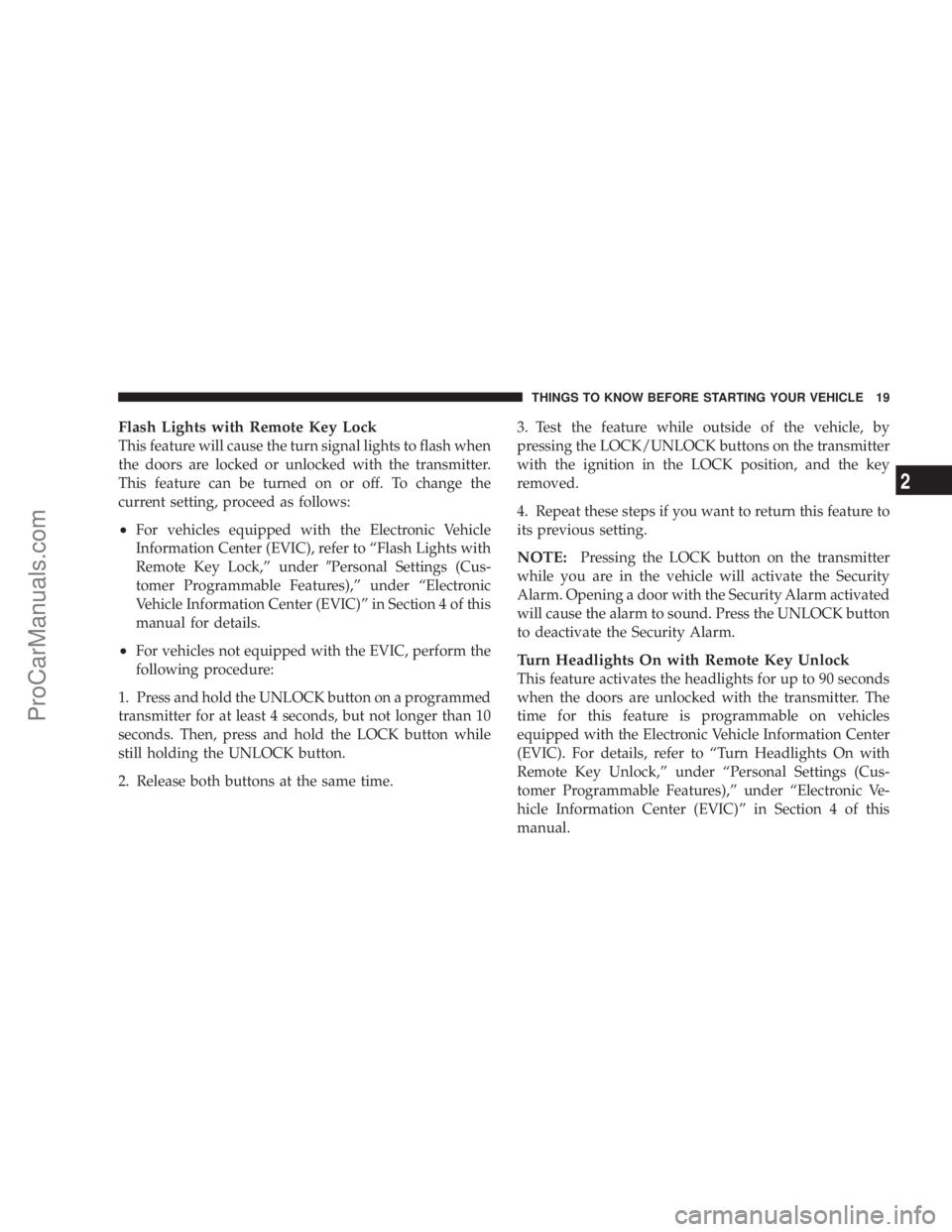 THINGS TO KNOW BEFORE STARTING YOUR VEHICLE 19

Flash Lights with Remote Key Lock
This feature will cause the turn signal lights to flash when the doors are locked or unlocked with the transmitter. This feature can be turned on or off. To change the current setting, proceed as follows:

• For vehicles equipped with the Electronic Vehicle Information Center (EVIC), refer to “Flash Lights with Remote Key Lock,” under ″Personal Settings (Customer Programmable Features),” under “Electronic Vehicle Information Center (EVIC)” in Section 4 of this manual for details.

• For vehicles not equipped with the EVIC, perform the following procedure:

1. Press and hold the UNLOCK button on a programmed transmitter for at least 4 seconds, but not longer than 10 seconds. Then, press and hold the LOCK button while still holding the UNLOCK button.

2. Release both buttons at the same time.

3. Test the feature while outside of the vehicle, by pressing the LOCK/UNLOCK buttons on the transmitter with the ignition in the LOCK position, and the key removed.

4. Repeat these steps if you want to return this feature to its previous setting.

NOTE: Pressing the LOCK button on the transmitter while you are in the vehicle will activate the Security Alarm. Opening a door with the Security Alarm activated will cause the alarm to sound. Press the UNLOCK button to deactivate the Security Alarm.

Turn Headlights On with Remote Key Unlock
This feature activates the headlights for up to 90 seconds when the doors are unlocked with the transmitter. The time for this feature is programmable on vehicles equipped with the Electronic Vehicle Information Center (EVIC). For details, refer to “Turn Headlights On with Remote Key Unlock,” under “Personal Settings (Customer Programmable Features),” under “Electronic Vehicle Information Center (EVIC)” in Section 4 of this manual.

2

ProCarManuals.com

carmanualsonline.info